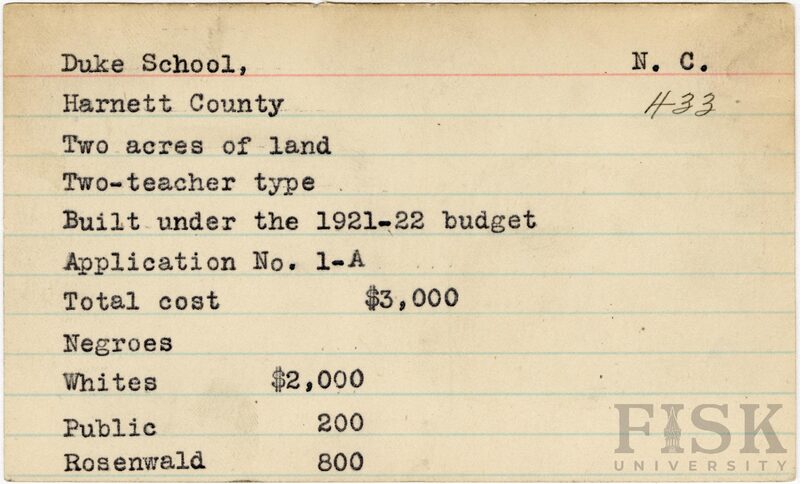 Duke School, N. C.
Harnett County 433
Two acres of land
Two-teacher type
Built under the 1921-22 budget
Application No. 1-A
Total cost $3,000
Negroes
Whites $2,000
Public 200
Rosenwald 800

FISK UNIVERSITY